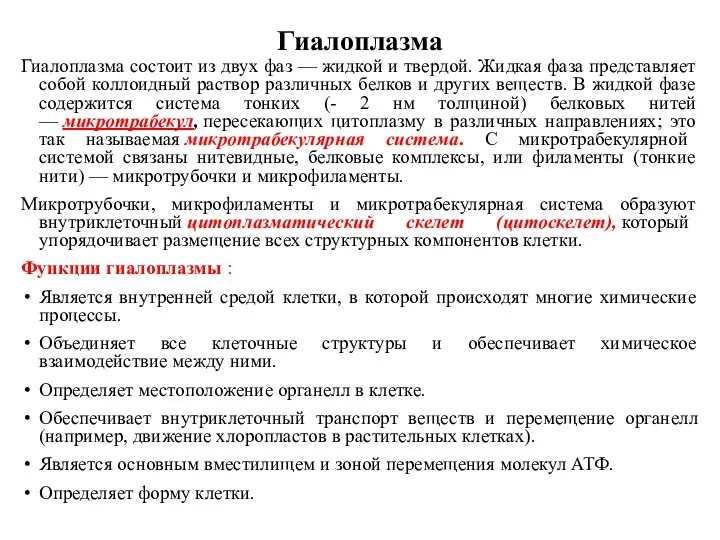 Гиалоплазма

Гиалоплазма состоит из двух фаз — жидкой и твердой. Жидкая фаза представляет собой коллоидный раствор различных белков и других веществ. В жидкой фазе содержится система тонких (- 2 нм толщиной) белковых нитей — микротрабекул, пересекающих цитоплазму в различных направлениях; это так называемая микротрабекулярная система. С микротрабекулярной системой связаны нитевидные, белковые комплексы, или филаменты (тонкие нити) — микротрубочки и микрофиламенты.

Микротрубочки, микрофиламенты и микротрабекулярная система образуют внутриклеточный цитоплазматический скелет (цитоскелет), который упорядочивает размещение всех структурных компонентов клетки.

Функции гиалоплазмы :

• Является внутренней средой клетки, в которой происходят многие химические процессы.

• Объединяет все клеточные структуры и обеспечивает химическое взаимодействие между ними.

• Определяет местоположение органелл в клетке.

• Обеспечивает внутриклеточный транспорт веществ и перемещение органелл (например, движение хлоропластов в растительных клетках).

• Является основным вместилищем и зоной перемещения молекул АТФ.

• Определяет форму клетки.